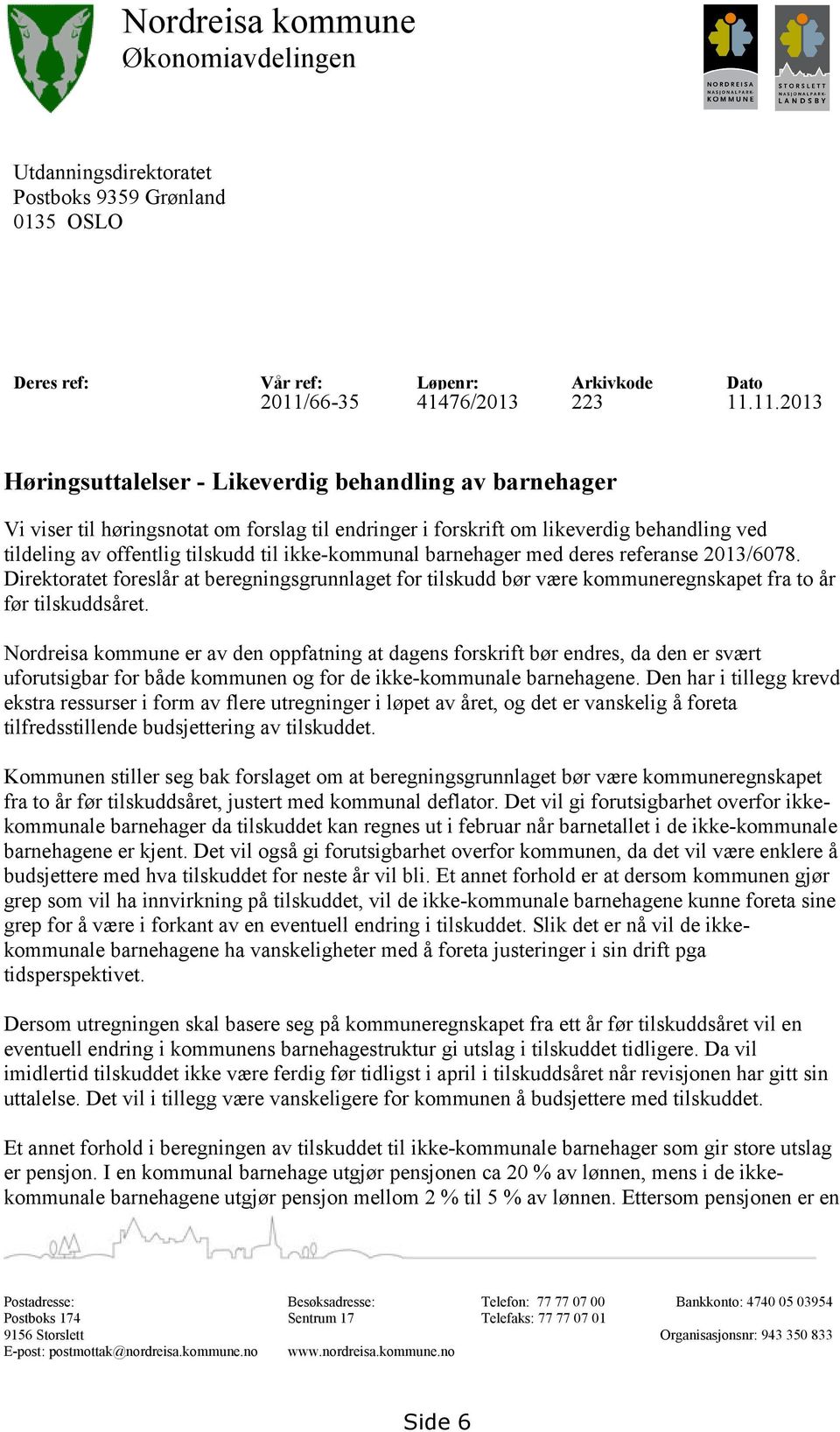 Nordreisa kommune
Økonomiavdelingen

NORDREISA NASJONALPARK-KOMMUNE

STORSLETT NASJONALPARK-LANDSBY

Utdanningsdirektoratet
Postboks 9359 Grønland
0135 OSLO

| Deres ref: | Vår ref: | Løpenr: | Arkivkode | Dato |
|---|---|---|---|---|
| | 2011/66-35 | 41476/2013 | 223 | 11.11.2013 |

Høringsuttalelser - Likeverdig behandling av barnehager

Vi viser til høringsnotat om forslag til endringer i forskrift om likeverdig behandling ved tildeling av offentlig tilskudd til ikke-kommunal barnehager med deres referanse 2013/6078. Direktoratet foreslår at beregningsgrunnlaget for tilskudd bør være kommuneregnskapet fra to år før tilskuddsåret.

Nordreisa kommune er av den oppfatning at dagens forskrift bør endres, da den er svært uforutsigbar for både kommunen og for de ikke-kommunale barnehagene. Den har i tillegg krevd ekstra ressurser i form av flere utregninger i løpet av året, og det er vanskelig å foreta tilfredsstillende budsjettering av tilskuddet.

Kommunen stiller seg bak forslaget om at beregningsgrunnlaget bør være kommuneregnskapet fra to år før tilskuddsåret, justert med kommunal deflator. Det vil gi forutsigbarhet overfor ikke-kommunale barnehager da tilskuddet kan regnes ut i februar når barnetallet i de ikke-kommunale barnehagene er kjent. Det vil også gi forutsigbarhet overfor kommunen, da det vil være enklere å budsjettere med hva tilskuddet for neste år vil bli. Et annet forhold er at dersom kommunen gjør grep som vil ha innvirkning på tilskuddet, vil de ikke-kommunale barnehagene kunne foreta sine grep for å være i forkant av en eventuell endring i tilskuddet. Slik det er nå vil de ikke-kommunale barnehagene ha vanskeligheter med å foreta justeringer i sin drift pga tidsperspektivet.

Dersom utregningen skal basere seg på kommuneregnskapet fra ett år før tilskuddsåret vil en eventuell endring i kommunens barnehagestruktur gi utslag i tilskuddet tidligere. Da vil imidlertid tilskuddet ikke være ferdig før tidligst i april i tilskuddsåret når revisjonen har gitt sin uttalelse. Det vil i tillegg være vanskeligere for kommunen å budsjettere med tilskuddet.

Et annet forhold i beregningen av tilskuddet til ikke-kommunale barnehager som gir store utslag er pensjon. I en kommunal barnehage utgjør pensjonen ca 20 % av lønnen, mens i de ikke-kommunale barnehagene utgjør pensjon mellom 2 % til 5 % av lønnen. Ettersom pensjonen er en

Postadresse:
Postboks 174
9156 Storslett
E-post: postmottak@nordreisa.kommune.no

Besøksadresse:
Sentrum 17

www.nordreisa.kommune.no

Telefon: 77 77 07 00
Telefaks: 77 77 07 01

Bankkonto: 4740 05 03954
Organisasjonsnr: 943 350 833

Side 6